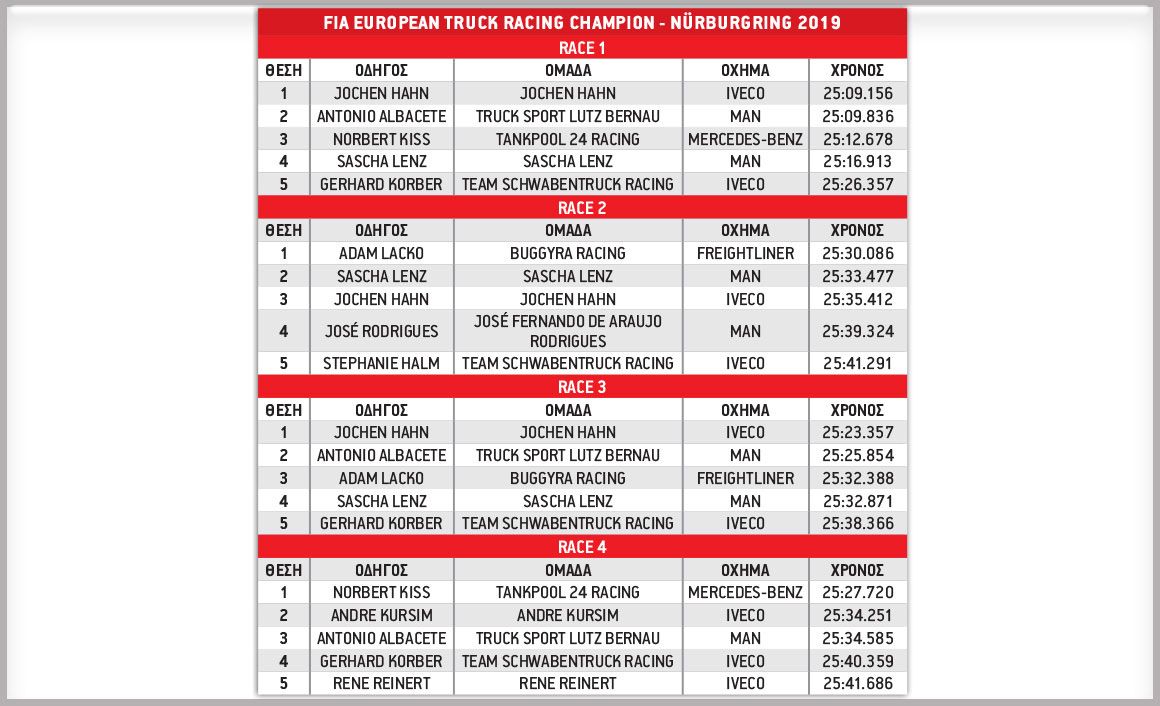 FIA EUROPEAN TRUCK RACING CHAMPION - NÜRBURGRING 2019

RACE 1

| ΘΕΣΗ | ΟΔΗΓΟΣ | ΟΜΑΔΑ | ΟΧΗΜΑ | ΧΡΟΝΟΣ |
|---|---|---|---|---|
| 1 | JOCHEN HAHN | JOCHEN HAHN | IVECO | 25:09.156 |
| 2 | ANTONIO ALBACETE | TRUCK SPORT LUTZ BERNAU | MAN | 25:09.836 |
| 3 | NORBERT KISS | TANKPOOL 24 RACING | MERCEDES-BENZ | 25:12.678 |
| 4 | SASCHA LENZ | SASCHA LENZ | MAN | 25:16.913 |
| 5 | GERHARD KORBER | TEAM SCHWABENTRUCK RACING | IVECO | 25:26.357 |

RACE 2

| ΘΕΣΗ | ΟΔΗΓΟΣ | ΟΜΑΔΑ | ΟΧΗΜΑ | ΧΡΟΝΟΣ |
|---|---|---|---|---|
| 1 | ADAM LACKO | BUGGYRA RACING | FREIGHTLINER | 25:30.086 |
| 2 | SASCHA LENZ | SASCHA LENZ | MAN | 25:33.477 |
| 3 | JOCHEN HAHN | JOCHEN HAHN | IVECO | 25:35.412 |
| 4 | JOSÉ RODRIGUES | JOSÉ FERNANDO DE ARAUJO RODRIGUES | MAN | 25:39.324 |
| 5 | STEPHANIE HALM | TEAM SCHWABENTRUCK RACING | IVECO | 25:41.291 |

RACE 3

| ΘΕΣΗ | ΟΔΗΓΟΣ | ΟΜΑΔΑ | ΟΧΗΜΑ | ΧΡΟΝΟΣ |
|---|---|---|---|---|
| 1 | JOCHEN HAHN | JOCHEN HAHN | IVECO | 25:23.357 |
| 2 | ANTONIO ALBACETE | TRUCK SPORT LUTZ BERNAU | MAN | 25:25.854 |
| 3 | ADAM LACKO | BUGGYRA RACING | FREIGHTLINER | 25:32.388 |
| 4 | SASCHA LENZ | SASCHA LENZ | MAN | 25:32.871 |
| 5 | GERHARD KORBER | TEAM SCHWABENTRUCK RACING | IVECO | 25:38.366 |

RACE 4

| ΘΕΣΗ | ΟΔΗΓΟΣ | ΟΜΑΔΑ | ΟΧΗΜΑ | ΧΡΟΝΟΣ |
|---|---|---|---|---|
| 1 | NORBERT KISS | TANKPOOL 24 RACING | MERCEDES-BENZ | 25:27.720 |
| 2 | ANDRE KURSIM | ANDRE KURSIM | IVECO | 25:34.251 |
| 3 | ANTONIO ALBACETE | TRUCK SPORT LUTZ BERNAU | MAN | 25:34.585 |
| 4 | GERHARD KORBER | TEAM SCHWABENTRUCK RACING | IVECO | 25:40.359 |
| 5 | RENE REINERT | RENE REINERT | IVECO | 25:41.686 |